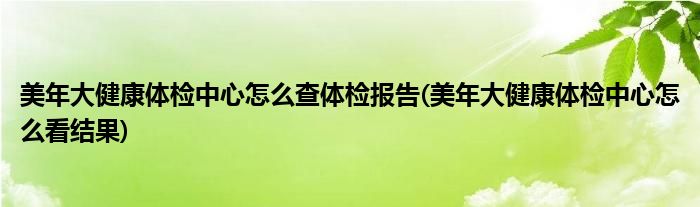 美年大健康体检中心怎么查体检报告(美年大健康体检中心怎么看结果)